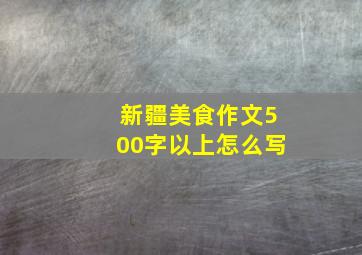 新疆美食作文500字以上怎么写